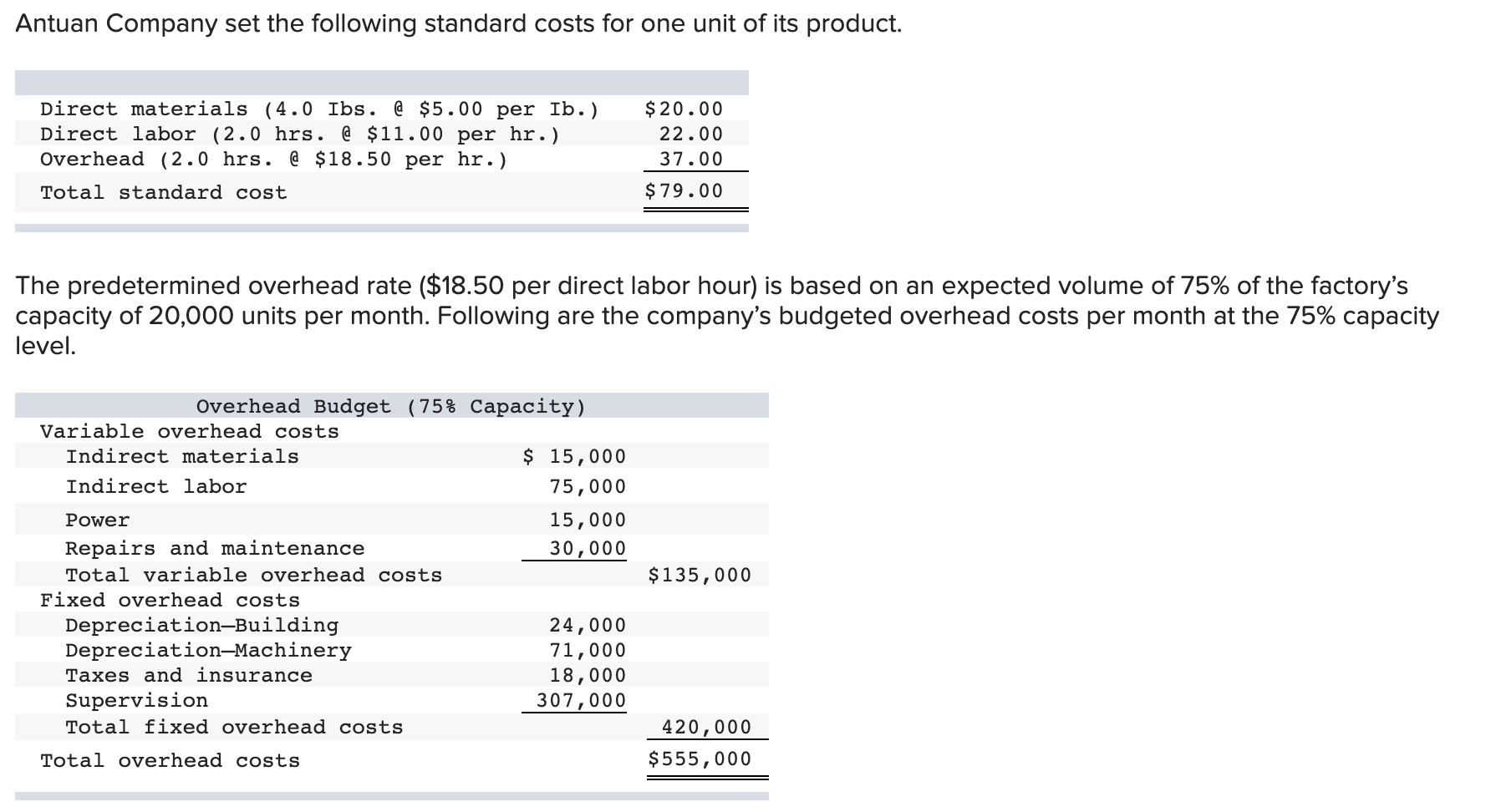 Antuan Company set the following standard costs for one unit of its product.

| | |
|---|---|
| Direct materials (4.0 Ibs. @ \$5.00 per Ib.) | \$20.00 |
| Direct labor (2.0 hrs. @ \$11.00 per hr.) | 22.00 |
| Overhead (2.0 hrs. @ \$18.50 per hr.) | 37.00 |
| Total standard cost | \$79.00 |

The predetermined overhead rate (\$18.50 per direct labor hour) is based on an expected volume of 75% of the factory's capacity of 20,000 units per month. Following are the company's budgeted overhead costs per month at the 75% capacity level.

| Overhead Budget (75% Capacity) | | |
|---|---|---|
| Variable overhead costs | | |
| Indirect materials | \$ 15,000 | |
| Indirect labor | 75,000 | |
| Power | 15,000 | |
| Repairs and maintenance | 30,000 | |
| Total variable overhead costs | | \$135,000 |
| Fixed overhead costs | | |
| Depreciation—Building | 24,000 | |
| Depreciation—Machinery | 71,000 | |
| Taxes and insurance | 18,000 | |
| Supervision | 307,000 | |
| Total fixed overhead costs | | 420,000 |
| Total overhead costs | | \$555,000 |